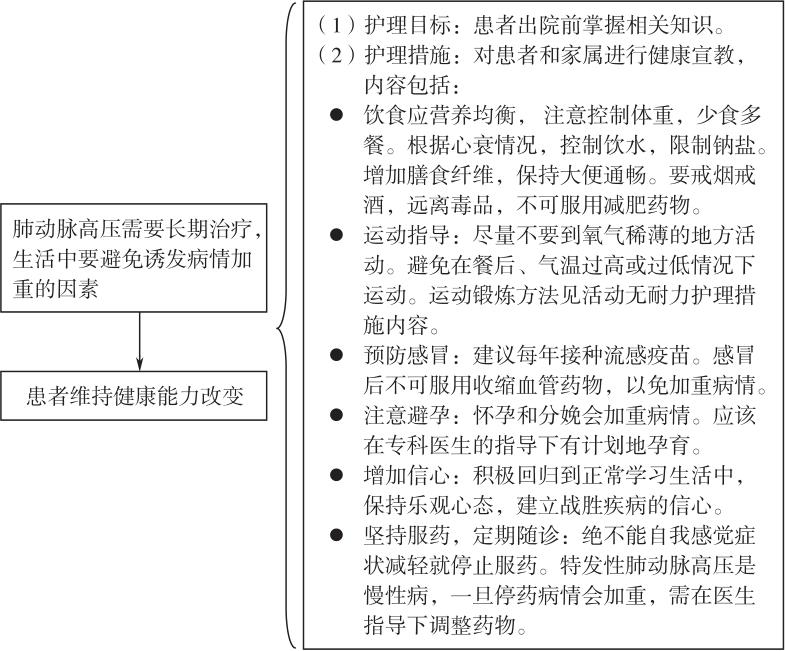 肺动脉高压需要长期治疗，生活中要避免诱发病情加重的因素

患者维持健康能力改变

（1）护理目标：患者出院前掌握相关知识。
（2）护理措施：对患者和家属进行健康宣教，内容包括：
● 饮食应营养均衡，注意控制体重，少食多餐。根据心衰情况，控制饮水，限制钠盐。增加膳食纤维，保持大便通畅。要戒烟戒酒，远离毒品，不可服用减肥药物。
● 运动指导：尽量不要到氧气稀薄的地方活动。避免在餐后、气温过高或过低情况下运动。运动锻炼方法见活动无耐力护理措施内容。
● 预防感冒：建议每年接种流感疫苗。感冒后不可服用收缩血管药物，以免加重病情。
● 注意避孕：怀孕和分娩会加重病情。应该在专科医生的指导下有计划地孕育。
● 增加信心：积极回归到正常学习生活中，保持乐观心态，建立战胜疾病的信心。
● 坚持服药，定期随诊：绝不能自我感觉症状减轻就停止服药。特发性肺动脉高压是慢性病，一旦停药病情会加重，需在医生指导下调整药物。